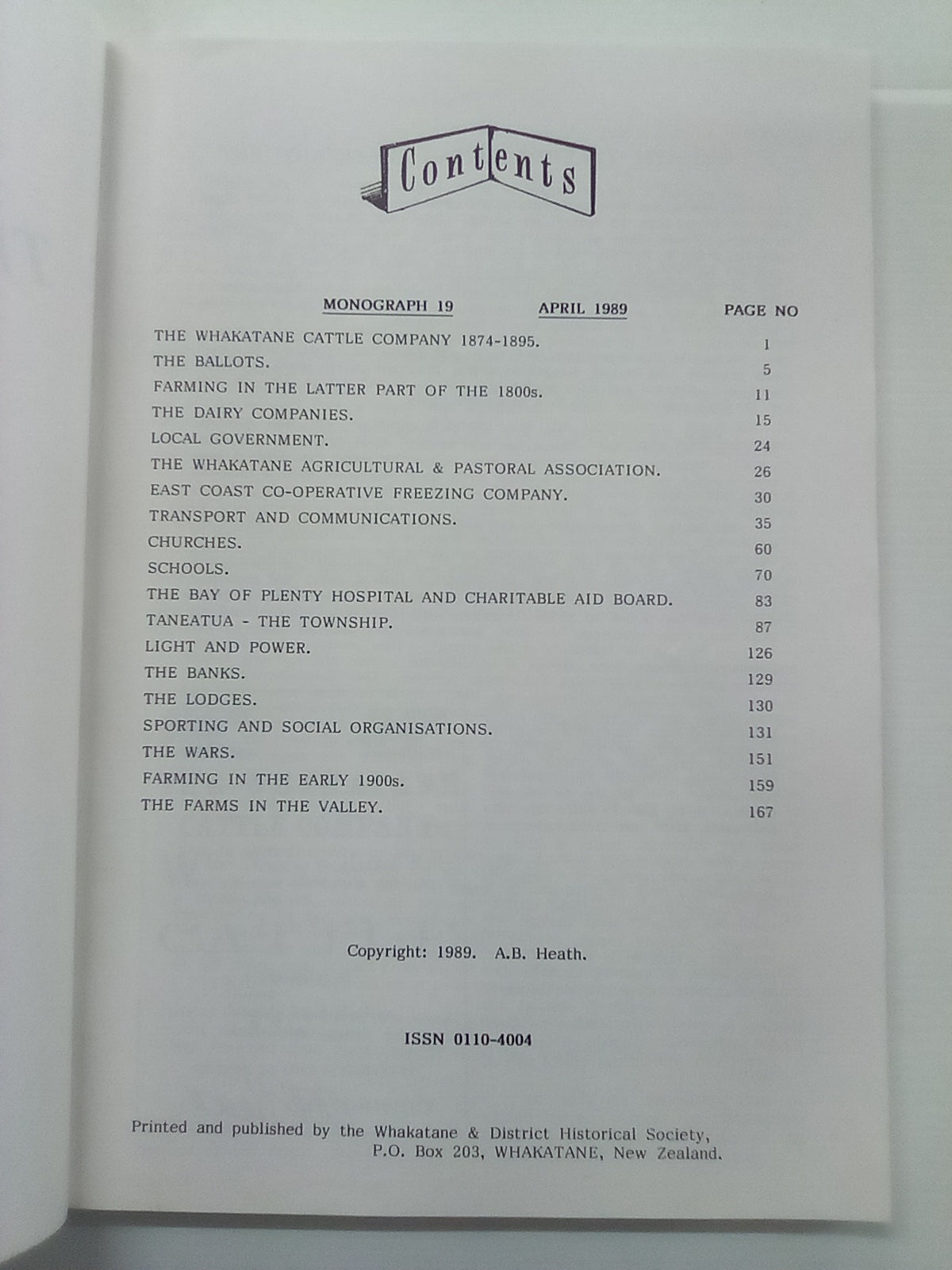 Contents

MONOGRAPH 19 APRIL 1989 PAGE NO

| | |
|---|---|
| THE WHAKATANE CATTLE COMPANY 1874-1895. | 1 |
| THE BALLOTS. | 5 |
| FARMING IN THE LATTER PART OF THE 1800s. | 11 |
| THE DAIRY COMPANIES. | 15 |
| LOCAL GOVERNMENT. | 24 |
| THE WHAKATANE AGRICULTURAL & PASTORAL ASSOCIATION. | 26 |
| EAST COAST CO-OPERATIVE FREEZING COMPANY. | 30 |
| TRANSPORT AND COMMUNICATIONS. | 35 |
| CHURCHES. | 60 |
| SCHOOLS. | 70 |
| THE BAY OF PLENTY HOSPITAL AND CHARITABLE AID BOARD. | 83 |
| TANEATUA - THE TOWNSHIP. | 87 |
| LIGHT AND POWER. | 126 |
| THE BANKS. | 129 |
| THE LODGES. | 130 |
| SPORTING AND SOCIAL ORGANISATIONS. | 131 |
| THE WARS. | 151 |
| FARMING IN THE EARLY 1900s. | 159 |
| THE FARMS IN THE VALLEY. | 167 |

Copyright: 1989. A.B. Heath.

ISSN 0110-4004

Printed and published by the Whakatane & District Historical Society, P.O. Box 203, WHAKATANE, New Zealand.